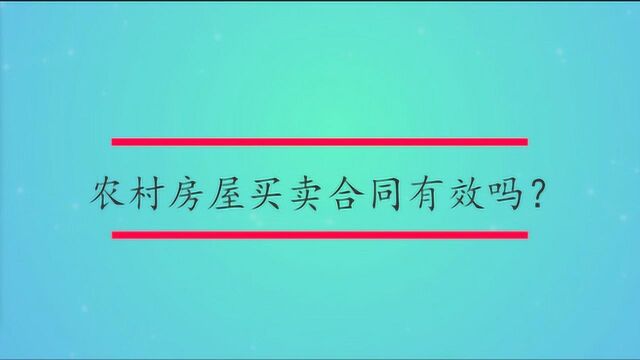 农村房屋买卖合同有效吗？